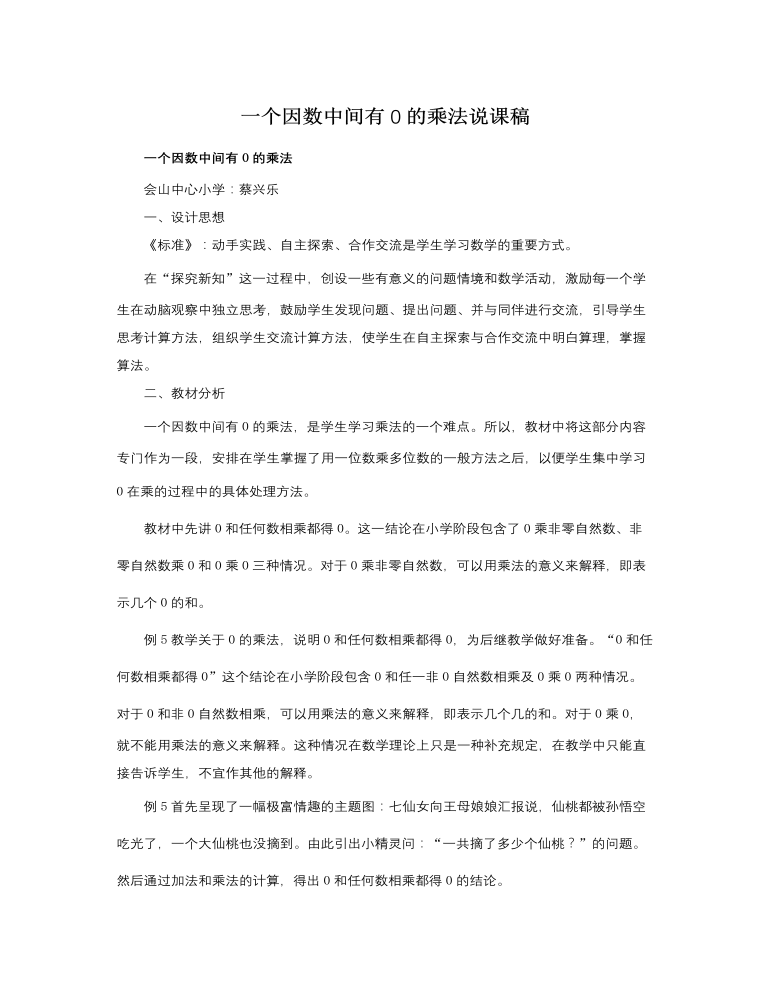 一个因数中间有0的乘法说课稿

一个因数中间有0的乘法

会山中心小学：蔡兴乐

一、设计思想

《标准》：动手实践、自主探索、合作交流是学生学习数学的重要方式。

在“探究新知”这一过程中，创设一些有意义的问题情境和数学活动，激励每一个学生在动脑观察中独立思考，鼓励学生发现问题、提出问题、并与同伴进行交流，引导学生思考计算方法，组织学生交流计算方法，使学生在自主探索与合作交流中明白算理，掌握算法。

二、教材分析

一个因数中间有0的乘法，是学生学习乘法的一个难点。所以，教材中将这部分内容专门作为一段，安排在学生掌握了用一位数乘多位数的一般方法之后，以便学生集中学习0在乘的过程中的具体处理方法。

教材中先讲0和任何数相乘都得0。这一结论在小学阶段包含了0乘非零自然数、非零自然数乘0和0乘0三种情况。对于0乘非零自然数，可以用乘法的意义来解释，即表示几个0的和。

例5教学关于0的乘法，说明0和任何数相乘都得0，为后继教学做好准备。“0和任何数相乘都得0”这个结论在小学阶段包含0和任一非0自然数相乘及0乘0两种情况。对于0和非0自然数相乘，可以用乘法的意义来解释，即表示几个几的和。对于0乘0，就不能用乘法的意义来解释。这种情况在数学理论上只是一种补充规定，在教学中只能直接告诉学生，不宜作其他的解释。

例5首先呈现了一幅极富情趣的主题图：七仙女向王母娘娘汇报说，仙桃都被孙悟空吃光了，一个大仙桃也没摘到。由此引出小精灵问：“一共摘了多少个仙桃？”的问题。然后通过加法和乘法的计算，得出0和任何数相乘都得0的结论。